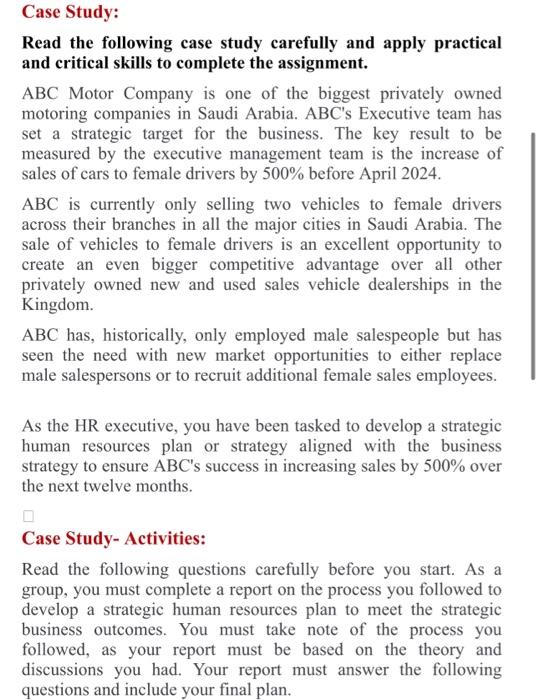 Case Study:

Read the following case study carefully and apply practical and critical skills to complete the assignment.

ABC Motor Company is one of the biggest privately owned motoring companies in Saudi Arabia. ABC's Executive team has set a strategic target for the business. The key result to be measured by the executive management team is the increase of sales of cars to female drivers by 500% before April 2024.

ABC is currently only selling two vehicles to female drivers across their branches in all the major cities in Saudi Arabia. The sale of vehicles to female drivers is an excellent opportunity to create an even bigger competitive advantage over all other privately owned new and used sales vehicle dealerships in the Kingdom.

ABC has, historically, only employed male salespeople but has seen the need with new market opportunities to either replace male salespersons or to recruit additional female sales employees.

As the HR executive, you have been tasked to develop a strategic human resources plan or strategy aligned with the business strategy to ensure ABC's success in increasing sales by 500% over the next twelve months.

Case Study- Activities:

Read the following questions carefully before you start. As a group, you must complete a report on the process you followed to develop a strategic human resources plan to meet the strategic business outcomes. You must take note of the process you followed, as your report must be based on the theory and discussions you had. Your report must answer the following questions and include your final plan.